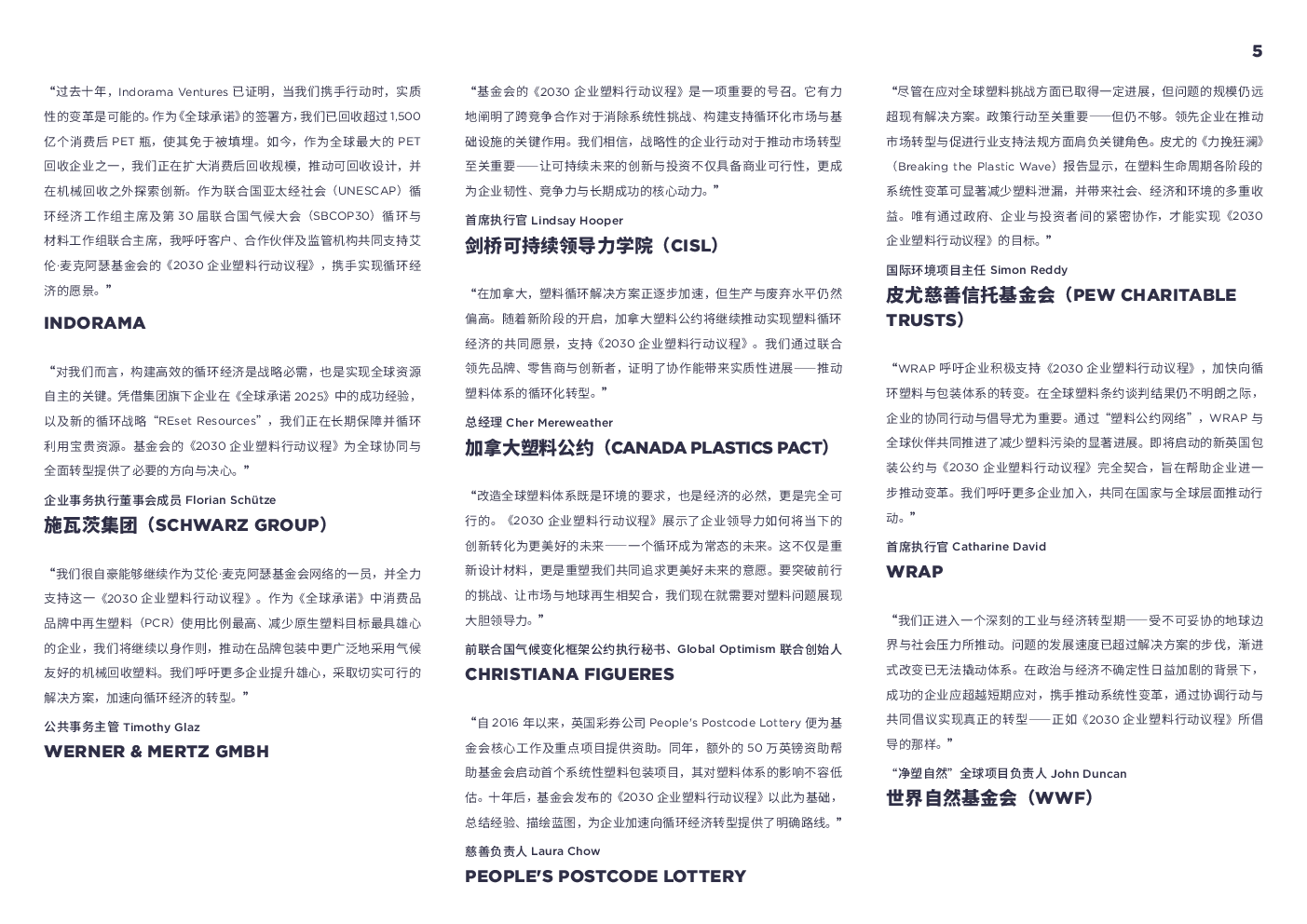 5

“过去十年，Indorama Ventures 已证明，当我们携手行动时，实质性的变革是可能的。作为《全球承诺》的签署方，我们已回收超过 1,500 亿个消费后 PET 瓶，使其免于被填埋。如今，作为全球最大的 PET 回收企业之一，我们正在扩大消费后回收规模，推动可回收设计，并在机械回收之外探索创新。作为联合国亚太经社会（UNESCAP）循环经济工作组主席及第 30 届联合国气候大会（SBCOP30）循环与材料工作组联合主席，我呼吁客户、合作伙伴及监管机构共同支持艾伦·麦克阿瑟基金会的《2030 企业塑料行动议程》，携手实现循环经济的愿景。”

INDORAMA

“对我们而言，构建高效的循环经济是战略必需，也是实现全球资源自主的关键。凭借集团旗下企业在《全球承诺 2025》中的成功经验，以及新的循环战略“REset Resources”，我们正在长期保障并循环利用宝贵资源。基金会的《2030 企业塑料行动议程》为全球协同与全面转型提供了必要的方向与决心。”

企业事务执行董事会成员 Florian Schütze

施瓦茨集团（SCHWARZ GROUP）

“我们很自豪能够继续作为艾伦·麦克阿瑟基金会网络的一员，并全力支持这一《2030 企业塑料行动议程》。作为《全球承诺》中消费品品牌中再生塑料（PCR）使用比例最高、减少原生塑料目标最具雄心的企业，我们将继续以身作则，推动在品牌包装中更广泛地采用气候友好的机械回收塑料。我们呼吁更多企业提升雄心，采取切实可行的解决方案，加速向循环经济的转型。”

公共事务主管 Timothy Glaz

WERNER & MERTZ GMBH

“基金会的《2030 企业塑料行动议程》是一项重要的号召。它有力地阐明了跨竞争合作对于消除系统性挑战、构建支持循环化市场与基础设施的关键作用。我们相信，战略性的企业行动对于推动市场转型至关重要——让可持续未来的创新与投资不仅具备商业可行性，更成为企业韧性、竞争力与长期成功的核心动力。”

首席执行官 Lindsay Hooper

剑桥可持续领导力学院（CISL）

“在加拿大，塑料循环解决方案正逐步加速，但生产与废弃水平仍然偏高。随着新阶段的开启，加拿大塑料公约将继续推动实现塑料循环经济的共同愿景，支持《2030 企业塑料行动议程》。我们通过联合领先品牌、零售商与创新者，证明了协作能带来实质性进展——推动塑料体系的循环化转型。”

总经理 Cher Mereweather

加拿大塑料公约（CANADA PLASTICS PACT）

“改造全球塑料体系既是环境的要求，也是经济的必然，更是完全可行的。《2030 企业塑料行动议程》展示了企业领导力如何将当下的创新转化为更美好的未来——一个循环成为常态的未来。这不仅是重新设计材料，更是重塑我们共同追求更美好未来的意愿。要突破前行的挑战、让市场与地球再生相契合，我们现在就需要对塑料问题展现大胆领导力。”

前联合国气候变化框架公约执行秘书、Global Optimism 联合创始人

CHRISTIANA FIGUERES

“自 2016 年以来，英国彩券公司 People's Postcode Lottery 便为基金会核心工作及重点项目提供资助。同年，额外的 50 万英镑资助帮助基金会启动首个系统性塑料包装项目，其对塑料体系的影响不容低估。十年后，基金会发布的《2030 企业塑料行动议程》以此为基础，总结经验、描绘蓝图，为企业加速向循环经济转型提供了明确路线。”

慈善负责人 Laura Chow

PEOPLE'S POSTCODE LOTTERY

“尽管在应对全球塑料挑战方面已取得一定进展，但问题的规模仍远超现有解决方案。政策行动至关重要——但仍不够。领先企业在推动市场转型与促进行业支持法规方面肩负关键角色。皮尤的《力挽狂澜》（Breaking the Plastic Wave）报告显示，在塑料生命周期各阶段的系统性变革可显著减少塑料泄漏，并带来社会、经济和环境的多重收益。唯有通过政府、企业与投资者间的紧密协作，才能实现《2030 企业塑料行动议程》的目标。”

国际环境项目主任 Simon Reddy

皮尤慈善信托基金会（PEW CHARITABLE TRUSTS）

“WRAP 呼吁企业积极支持《2030 企业塑料行动议程》，加快向循环塑料与包装体系的转变。在全球塑料条约谈判结果仍不明朗之际，企业的协同行动与倡导尤为重要。通过“塑料公约网络”，WRAP 与全球伙伴共同推进了减少塑料污染的显著进展。即将启动的新英国包装公约与《2030 企业塑料行动议程》完全契合，旨在帮助企业进一步推动变革。我们呼吁更多企业加入，共同在国家与全球层面推动行动。”

首席执行官 Catharine David

WRAP

“我们正进入一个深刻的工业与经济转型期——受不可妥协的地球边界与社会压力所推动。问题的发展速度已超过解决方案的步伐，渐进式改变已无法撬动体系。在政治与经济不确定性日益加剧的背景下，成功的企业应超越短期应对，携手推动系统性变革，通过协调行动与共同倡议实现真正的转型——正如《2030 企业塑料行动议程》所倡导的那样。”

“净塑自然”全球项目负责人 John Duncan

世界自然基金会（WWF）